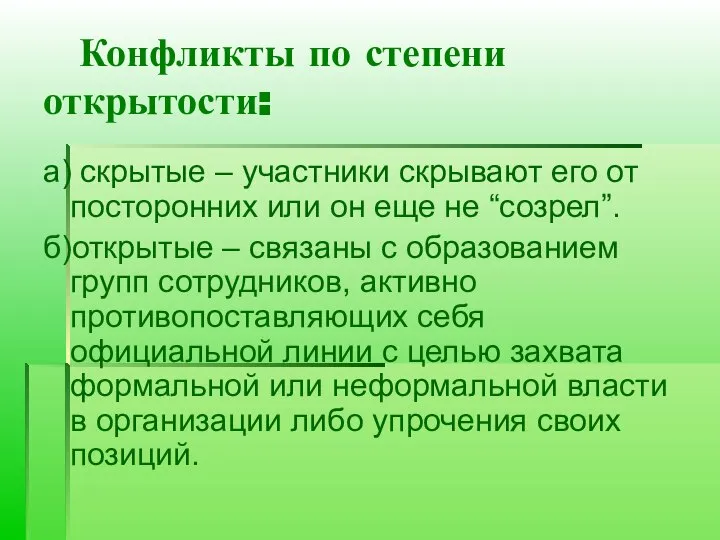 Конфликты по степени открытости:

а) скрытые – участники скрывают его от посторонних или он еще не “созрел”.

б)открытые – связаны с образованием групп сотрудников, активно противопоставляющих себя официальной линии с целью захвата формальной или неформальной власти в организации либо упрочения своих позиций.